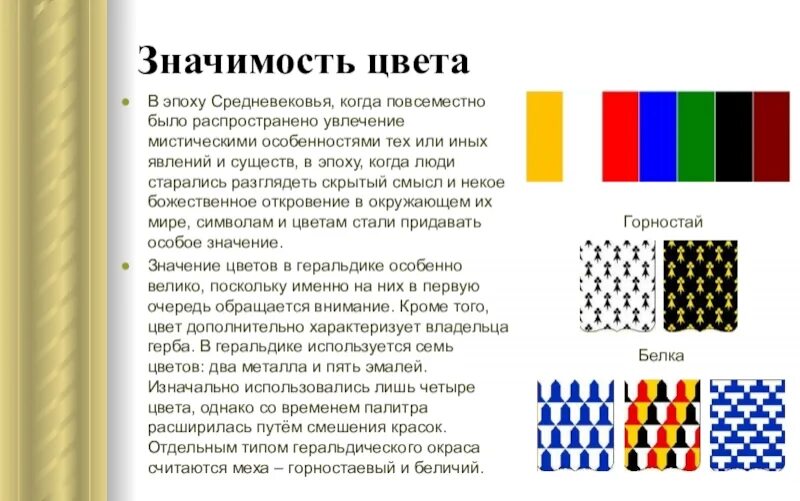 Значимость цвета

В эпоху Средневековья, когда повсеместно было распространено увлечение мистическими особенностями тех или иных явлений и существ, в эпоху, когда люди старались разглядеть скрытый смысл и некое божественное откровение в окружающем их мире, символам и цветам стали придавать особое значение.

Значение цветов в геральдике особенно велико, поскольку именно на них в первую очередь обращается внимание. Кроме того, цвет дополнительно характеризует владельца герба. В геральдике используется семь цветов: два металла и пять эмалей. Изначально использовались лишь четыре цвета, однако со временем палитра расширилась путём смешения красок. Отдельным типом геральдического окраса считаются меха – горностаевый и беличий.

Горностай

Белка